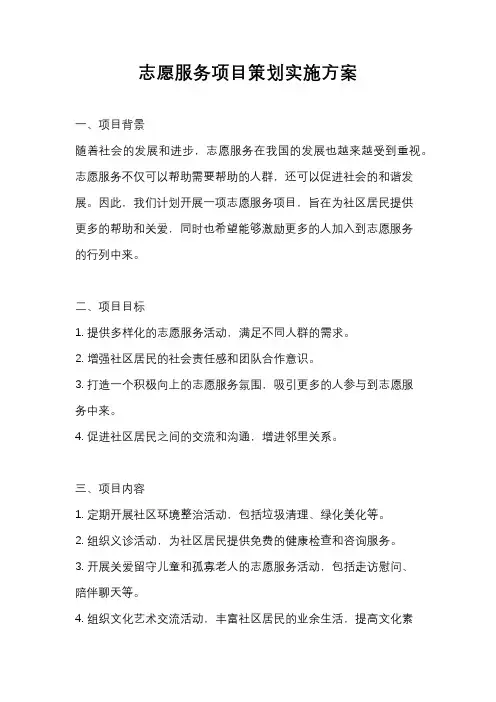 志愿服务项目策划实施方案

一、项目背景

随着社会的发展和进步，志愿服务在我国的发展也越来越受到重视。志愿服务不仅可以帮助需要帮助的人群，还可以促进社会的和谐发展。因此，我们计划开展一项志愿服务项目，旨在为社区居民提供更多的帮助和关爱，同时也希望能够激励更多的人加入到志愿服务的行列中来。

二、项目目标

1. 提供多样化的志愿服务活动，满足不同人群的需求。

2. 增强社区居民的社会责任感和团队合作意识。

3. 打造一个积极向上的志愿服务氛围，吸引更多的人参与到志愿服务中来。

4. 促进社区居民之间的交流和沟通，增进邻里关系。

三、项目内容

1. 定期开展社区环境整治活动，包括垃圾清理、绿化美化等。

2. 组织义诊活动，为社区居民提供免费的健康检查和咨询服务。

3. 开展关爱留守儿童和孤寡老人的志愿服务活动，包括走访慰问、陪伴聊天等。

4. 组织文化艺术交流活动，丰富社区居民的业余生活，提高文化素